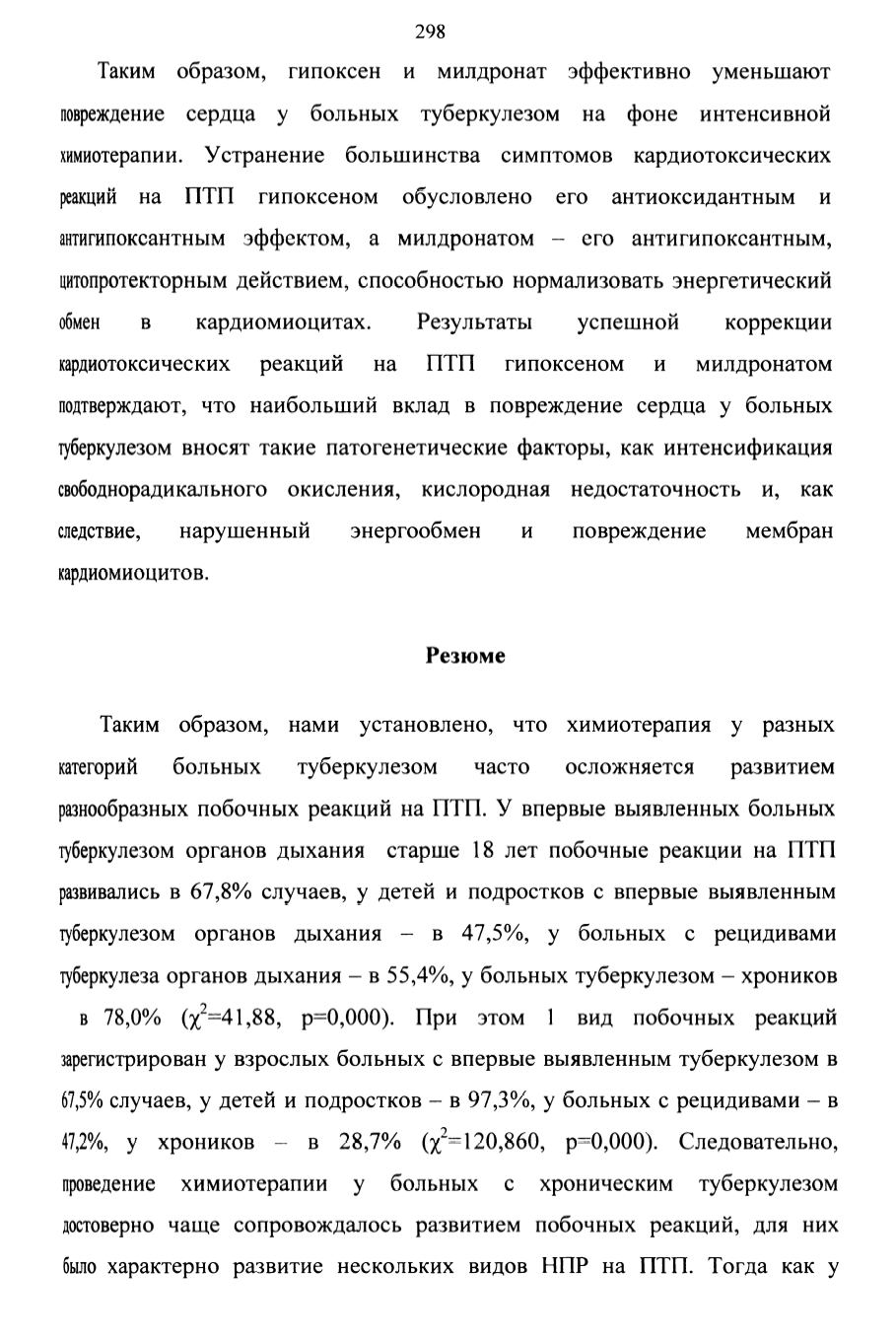 298

Таким образом, гипоксен и милдронат эффективно уменьшают повреждение сердца у больных туберкулезом на фоне интенсивной химиотерапии. Устранение большинства симптомов кардиотоксических реакций на ПТП гипоксеном обусловлено его антиоксидантным и антигипоксантным эффектом, а милдронатом – его антигипоксантным, цитопротекторным действием, способностью нормализовать энергетический обмен в кардиомиоцитах. Результаты успешной коррекции кардиотоксических реакций на ПТП гипоксеном и милдронатом подтверждают, что наибольший вклад в повреждение сердца у больных туберкулезом вносят такие патогенетические факторы, как интенсификация свободнорадикального окисления, кислородная недостаточность и, как следствие, нарушенный энергообмен и повреждение мембран кардиомиоцитов.

Резюме

Таким образом, нами установлено, что химиотерапия у разных категорий больных туберкулезом часто осложняется развитием разнообразных побочных реакций на ПТП. У впервые выявленных больных туберкулезом органов дыхания старше 18 лет побочные реакции на ПТП развивались в 67,8% случаев, у детей и подростков с впервые выявленным туберкулезом органов дыхания – в 47,5%, у больных с рецидивами туберкулеза органов дыхания – в 55,4%, у больных туберкулезом – хроников в 78,0% ($\chi^2$=41,88, p=0,000). При этом 1 вид побочных реакций зарегистрирован у взрослых больных с впервые выявленным туберкулезом в 67,5% случаев, у детей и подростков – в 97,3%, у больных с рецидивами – в 47,2%, у хроников – в 28,7% ($\chi^2$=120,860, p=0,000). Следовательно, проведение химиотерапии у больных с хроническим туберкулезом достоверно чаще сопровождалось развитием побочных реакций, для них было характерно развитие нескольких видов НПР на ПТП. Тогда как у